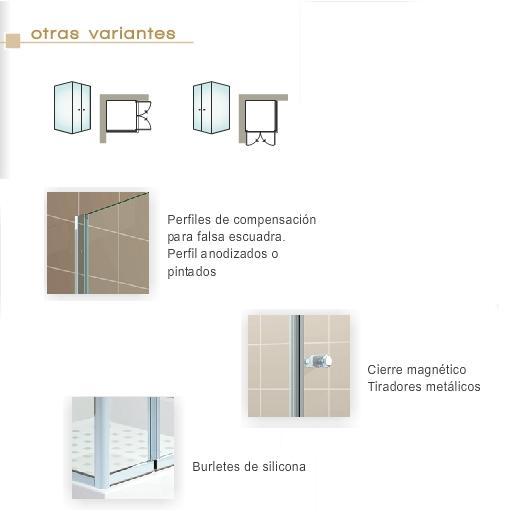 otras variantes

Perfiles de compensación para falsa escuadra.
Perfil anodizados o pintados

Cierre magnético
Tiradores metálicos

Burletes de silicona